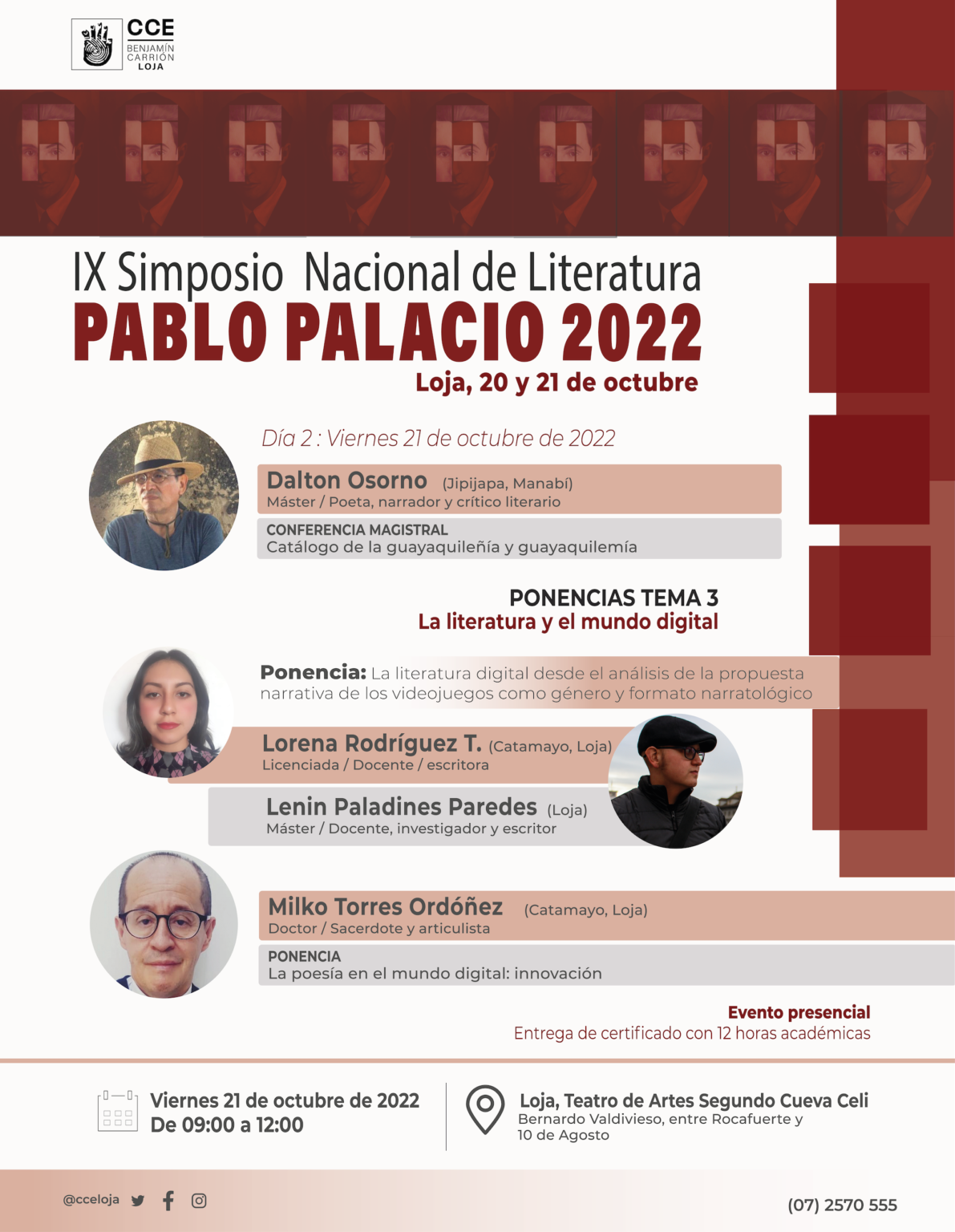 CCE
BENJAMÍN
CARRIÓN
LOJA

IX Simposio Nacional de Literatura
PABLO PALACIO 2022
Loja, 20 y 21 de octubre

Día 2 : Viernes 21 de octubre de 2022

Dalton Osorno (Jipijapa, Manabí)
Máster / Poeta, narrador y crítico literario

CONFERENCIA MAGISTRAL
Catálogo de la guayaquileñía y guayaquilemía

PONENCIAS TEMA 3
La literatura y el mundo digital

Ponencia: La literatura digital desde el análisis de la propuesta narrativa de los videojuegos como género y formato narratológico

Lorena Rodríguez T. (Catamayo, Loja)
Licenciada / Docente / escritora

Lenin Paladines Paredes (Loja)
Máster / Docente, investigador y escritor

Milko Torres Ordóñez (Catamayo, Loja)
Doctor / Sacerdote y articulista

PONENCIA
La poesía en el mundo digital: innovación

Evento presencial
Entrega de certificado con 12 horas académicas

Viernes 21 de octubre de 2022
De 09:00 a 12:00

Loja, Teatro de Artes Segundo Cueva Celi
Bernardo Valdivieso, entre Rocafuerte y 10 de Agosto

@cceloja

(07) 2570 555